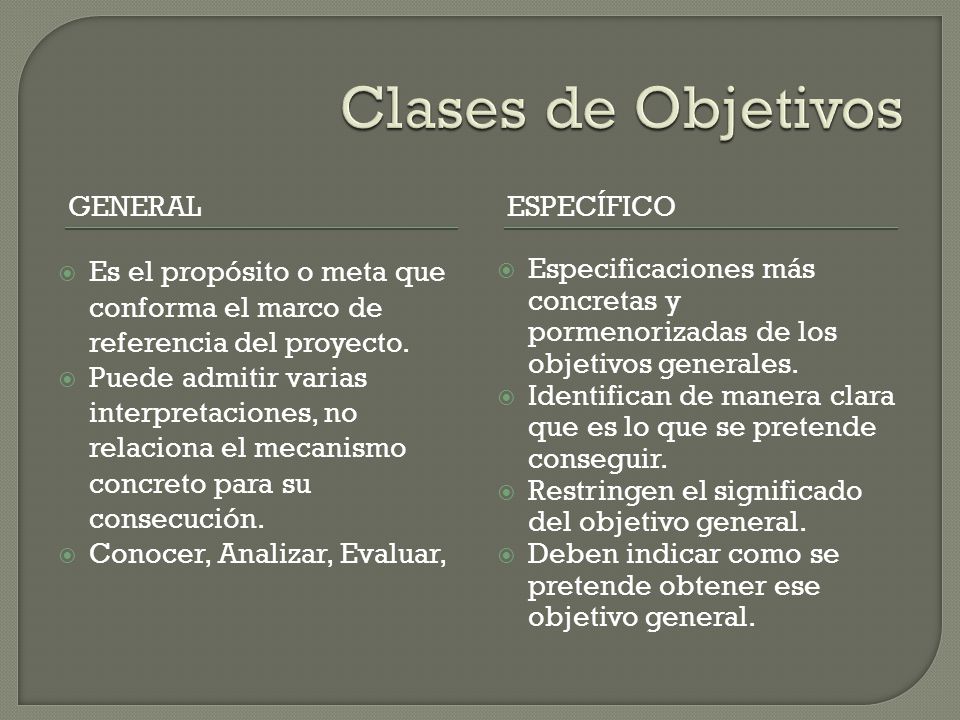 Clases de Objetivos

GENERAL

Es el propósito o meta que conforma el marco de referencia del proyecto.
Puede admitir varias interpretaciones, no relaciona el mecanismo concreto para su consecución.
Conocer, Analizar, Evaluar,

ESPECÍFICO

Especificaciones más concretas y pormenorizadas de los objetivos generales.
Identifican de manera clara que es lo que se pretende conseguir.
Restringen el significado del objetivo general.
Deben indicar como se pretende obtener ese objetivo general.